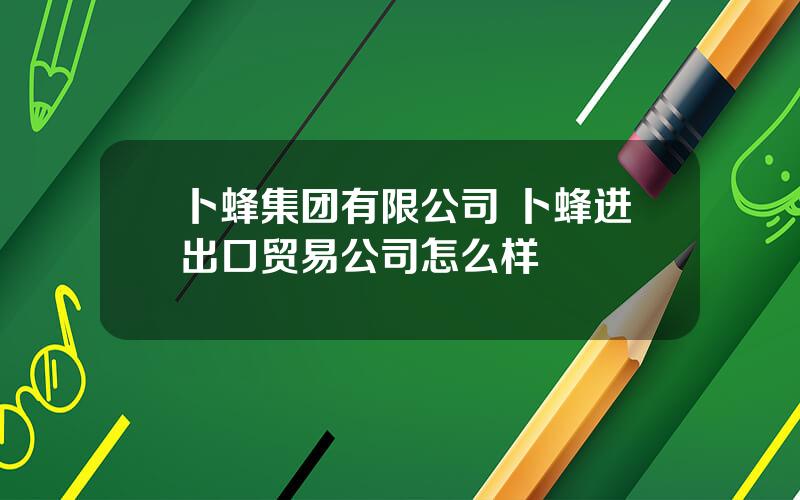 卜蜂集团有限公司 卜蜂进出口贸易公司怎么样